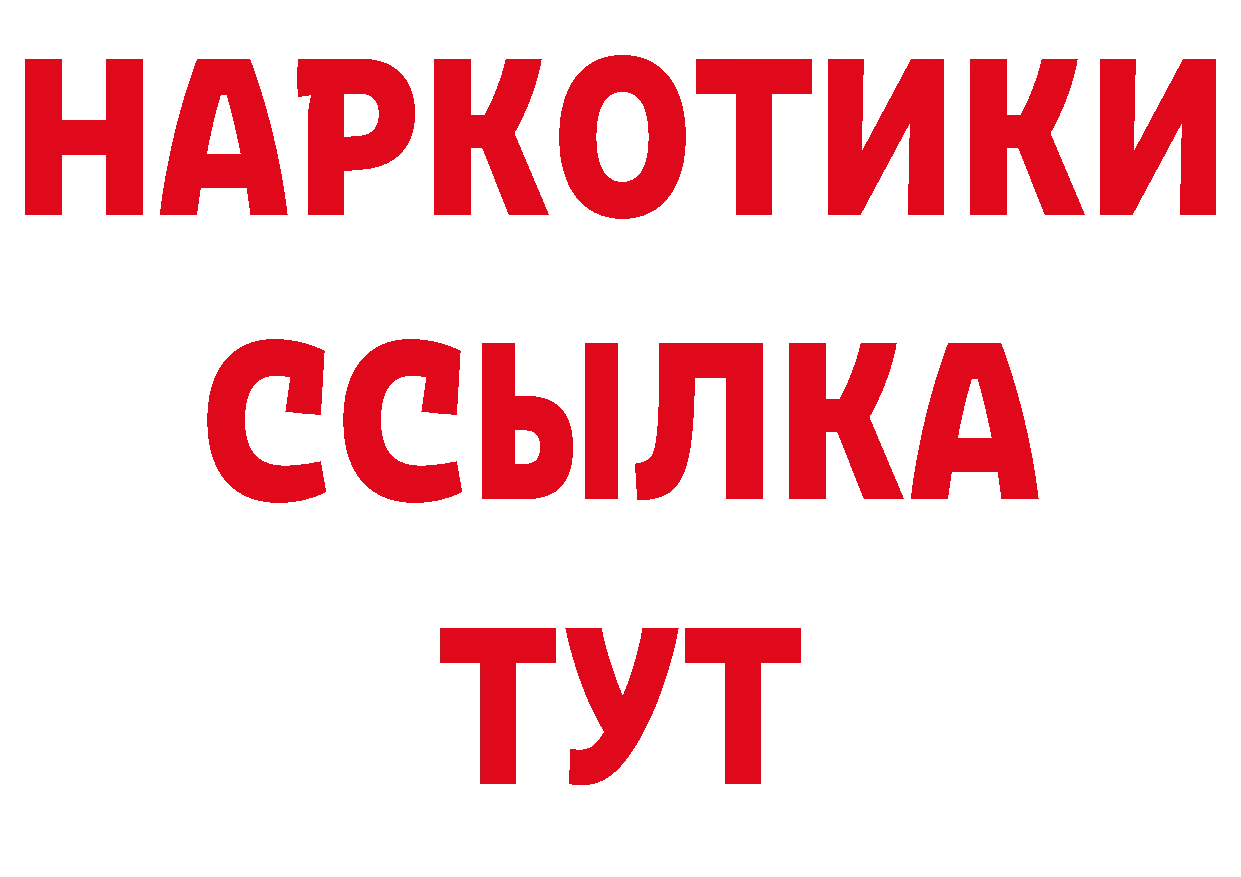 НАРКОТИКИ ССЫЛКА ТУТ